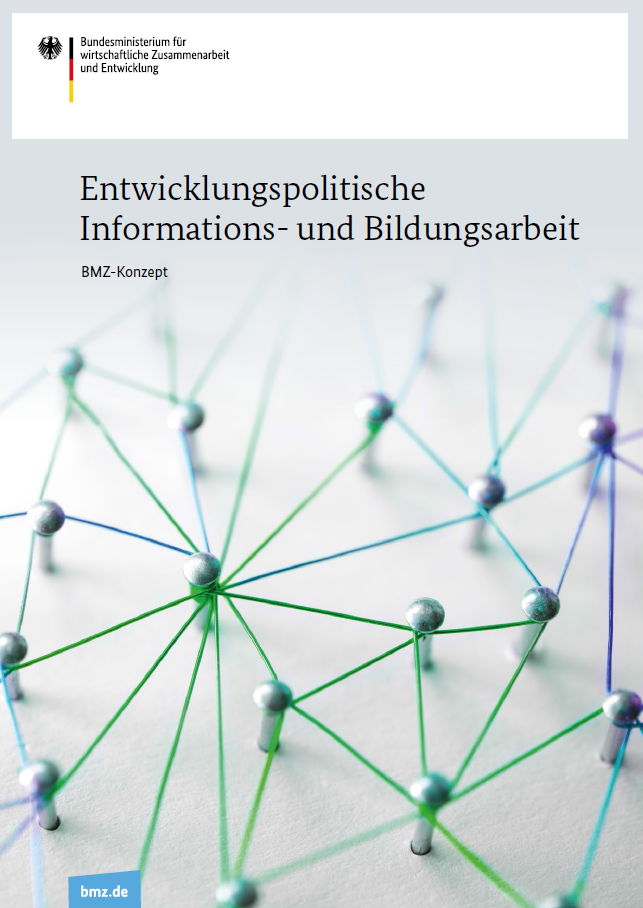 Bundesministerium für wirtschaftliche Zusammenarbeit und Entwicklung

Entwicklungspolitische Informations- und Bildungsarbeit

BMZ-Konzept

bmz.de